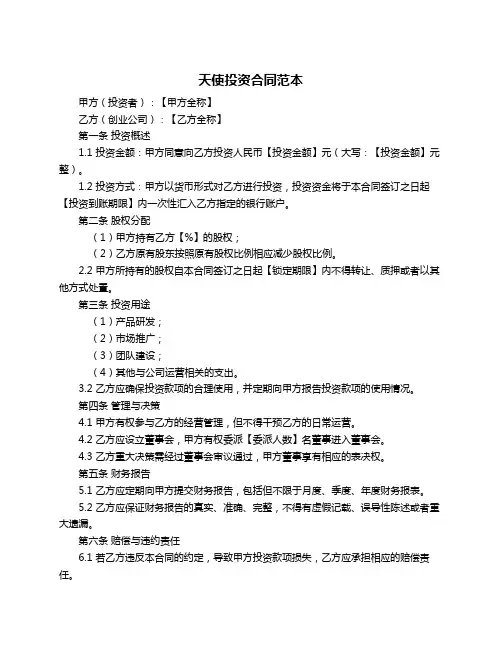 天使投资合同范本

甲方（投资者）：【甲方全称】

乙方（创业公司）：【乙方全称】

第一条 投资概述

1.1 投资金额：甲方同意向乙方投资人民币【投资金额】元（大写：【投资金额】元整）。

1.2 投资方式：甲方以货币形式对乙方进行投资，投资资金将于本合同签订之日起【投资到账期限】内一次性汇入乙方指定的银行账户。

第二条 股权分配

（1）甲方持有乙方【%】的股权；

（2）乙方原有股东按照原有股权比例相应减少股权比例。

2.2 甲方所持有的股权自本合同签订之日起【锁定期限】内不得转让、质押或者以其他方式处置。

第三条 投资用途

（1）产品研发；

（2）市场推广；

（3）团队建设；

（4）其他与公司运营相关的支出。

3.2 乙方应确保投资款项的合理使用，并定期向甲方报告投资款项的使用情况。

第四条 管理与决策

4.1 甲方有权参与乙方的经营管理，但不得干预乙方的日常运营。

4.2 乙方应设立董事会，甲方有权委派【委派人数】名董事进入董事会。

4.3 乙方重大决策需经过董事会审议通过，甲方董事享有相应的表决权。

第五条 财务报告

5.1 乙方应定期向甲方提交财务报告，包括但不限于月度、季度、年度财务报表。

5.2 乙方应保证财务报告的真实、准确、完整，不得有虚假记载、误导性陈述或者重大遗漏。

第六条 赔偿与违约责任

6.1 若乙方违反本合同的约定，导致甲方投资款项损失，乙方应承担相应的赔偿责任。